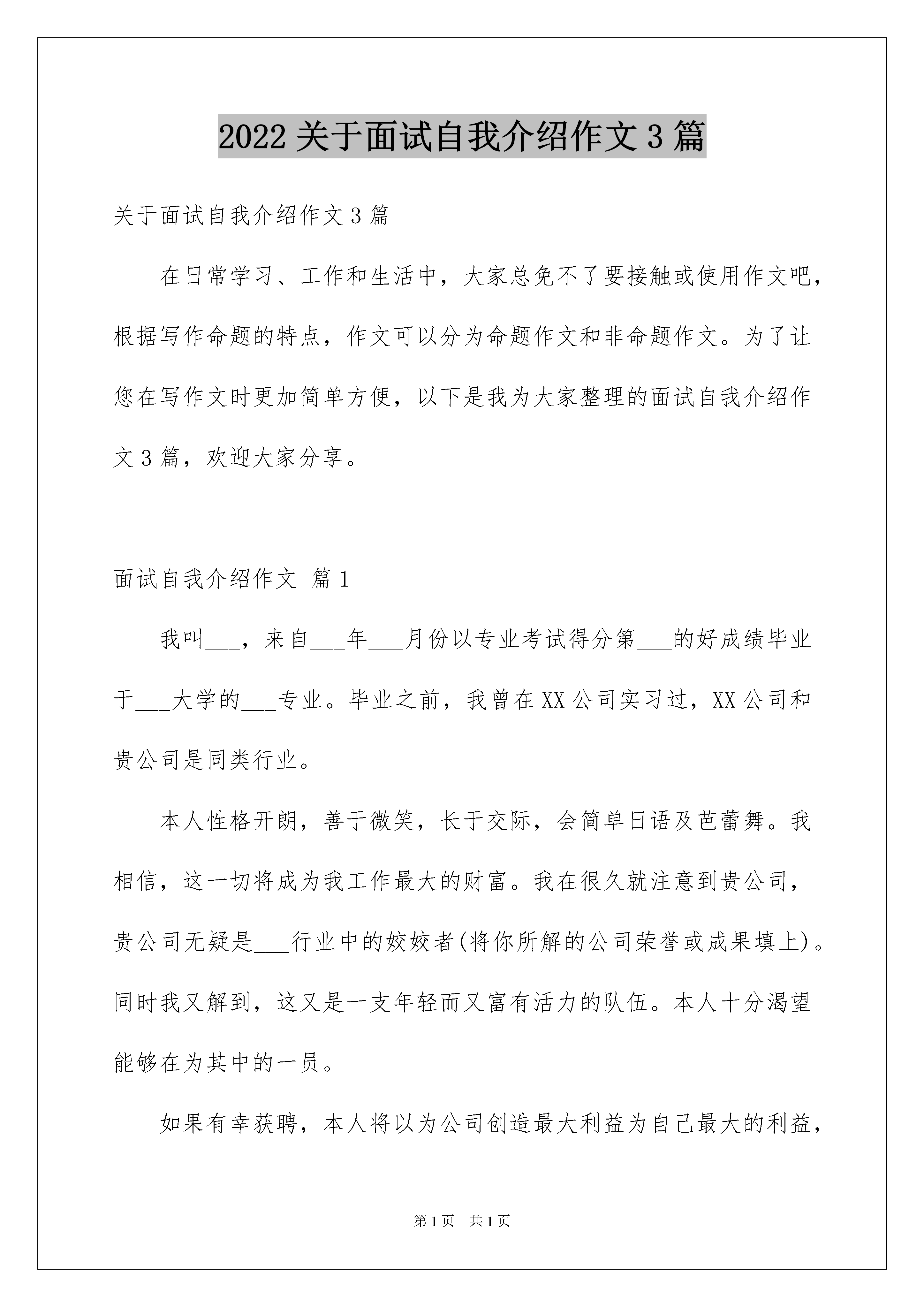 2022 关于面试自我介绍作文 3 篇

关于面试自我介绍作文 3 篇

在日常学习、工作和生活中，大家总免不了要接触或使用作文吧，根据写作命题的特点，作文可以分为命题作文和非命题作文。为了让您在写作文时更加简单方便，以下是我为大家整理的面试自我介绍作文 3 篇，欢迎大家分享。

面试自我介绍作文 篇 1

我叫___，来自___年___月份以专业考试得分第___的好成绩毕业于___大学的___专业。毕业之前，我曾在 XX 公司实习过，XX 公司和贵公司是同类行业。

本人性格开朗，善于微笑，长于交际，会简单日语及芭蕾舞。我相信，这一切将成为我工作最大的财富。我在很久就注意到贵公司，贵公司无疑是___行业中的姣姣者(将你所解的公司荣誉或成果填上)。同时我又解到，这又是一支年轻而又富有活力的队伍。本人十分渴望能够在为其中的一员。

如果有幸获聘，本人将以为公司创造最大利益为自己最大的利益，

第 1 页 共 1 页